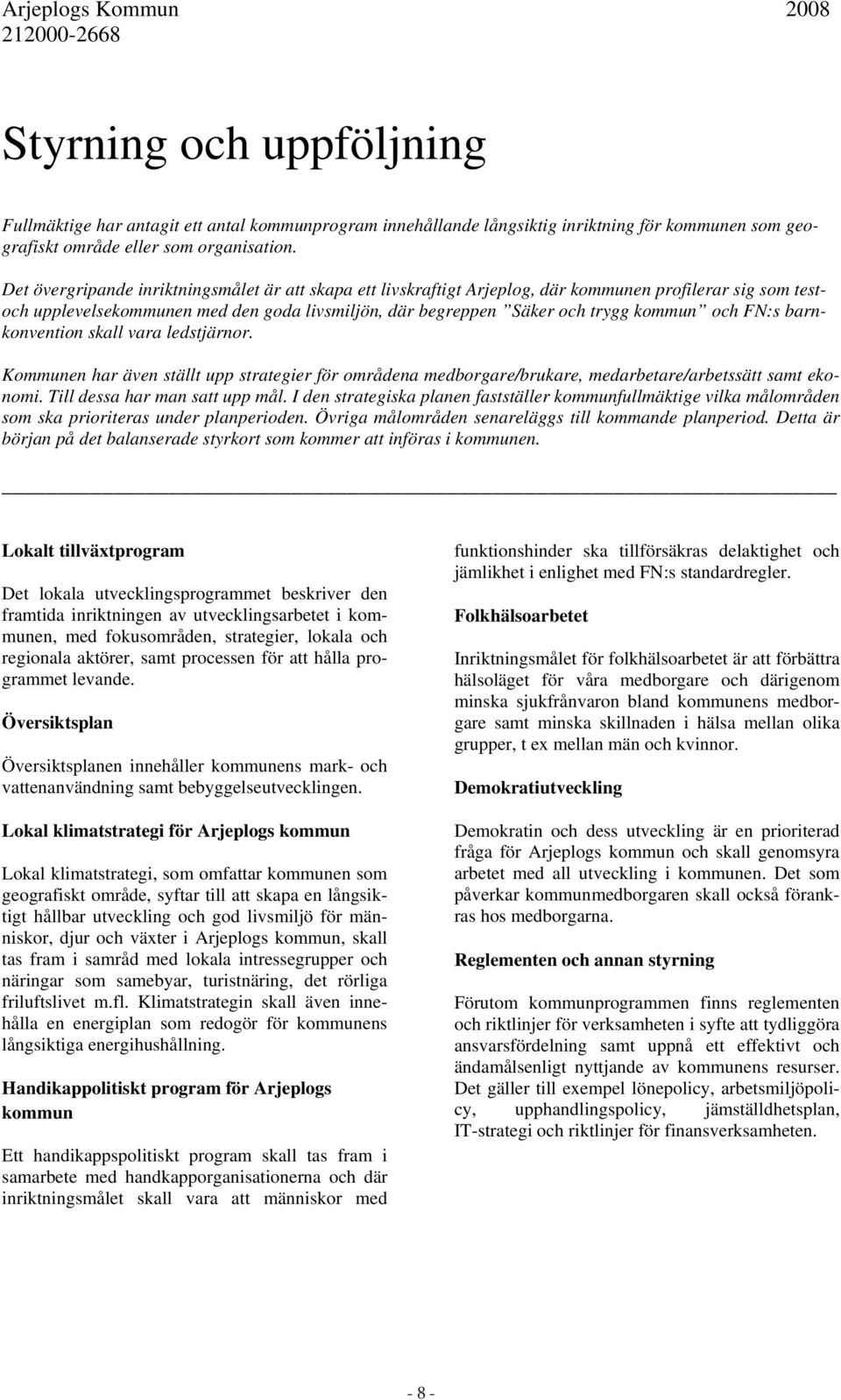 Arjeplogs Kommun 2008
212000-2668

Styrning och uppföljning

Fullmäktige har antagit ett antal kommunprogram innehållande långsiktig inriktning för kommunen som geografiskt område eller som organisation.

Det övergripande inriktningsmålet är att skapa ett livskraftigt Arjeplog, där kommunen profilerar sig som test- och upplevelsekommunen med den goda livsmiljön, där begreppen ”Säker och trygg kommun” och FN:s barnkonvention skall vara ledstjärnor.

Kommunen har även ställt upp strategier för områdena medborgare/brukare, medarbetare/arbetssätt samt ekonomi. Till dessa har man satt upp mål. I den strategiska planen fastställer kommunfullmäktige vilka målområden som ska prioriteras under planperioden. Övriga målområden senareläggs till kommande planperiod. Detta är början på det balanserade styrkort som kommer att införas i kommunen.

Lokalt tillväxtprogram

Det lokala utvecklingsprogrammet beskriver den framtida inriktningen av utvecklingsarbetet i kommunen, med fokusområden, strategier, lokala och regionala aktörer, samt processen för att hålla programmet levande.

Översiktsplan

Översiktsplanen innehåller kommunens mark- och vattenanvändning samt bebyggelseutvecklingen.

Lokal klimatstrategi för Arjeplogs kommun

Lokal klimatstrategi, som omfattar kommunen som geografiskt område, syftar till att skapa en långsiktigt hållbar utveckling och god livsmiljö för människor, djur och växter i Arjeplogs kommun, skall tas fram i samråd med lokala intressegrupper och näringar som samebyar, turistnäring, det rörliga friluftslivet m.fl. Klimatstrategin skall även innehålla en energiplan som redogör för kommunens långsiktiga energihushållning.

Handikappolitiskt program för Arjeplogs kommun

Ett handikappspolitiskt program skall tas fram i samarbete med handkapporganisationerna och där inriktningsmålet skall vara att människor med funktionshinder ska tillförsäkras delaktighet och jämlikhet i enlighet med FN:s standardregler.

Folkhälsoarbetet

Inriktningsmålet för folkhälsoarbetet är att förbättra hälsoläget för våra medborgare och därigenom minska sjukfrånvaron bland kommunens medborgare samt minska skillnaden i hälsa mellan olika grupper, t ex mellan män och kvinnor.

Demokratiutveckling

Demokratin och dess utveckling är en prioriterad fråga för Arjeplogs kommun och skall genomsyra arbetet med all utveckling i kommunen. Det som påverkar kommunmedborgaren skall också förankras hos medborgarna.

Reglementen och annan styrning

Förutom kommunprogrammen finns reglementen och riktlinjer för verksamheten i syfte att tydliggöra ansvarsfördelning samt uppnå ett effektivt och ändamålsenligt nyttjande av kommunens resurser. Det gäller till exempel lönepolicy, arbetsmiljöpolicy, upphandlingspolicy, jämställdhetsplan, IT-strategi och riktlinjer för finansverksamheten.

- 8 -